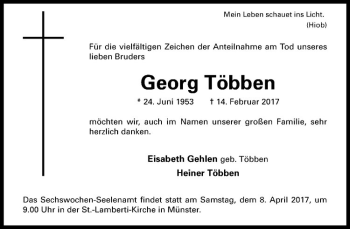 Mein Leben schauet ins Licht.
(Hiob)

Für die vielfältigen Zeichen der Anteilnahme am Tod unseres lieben Bruders

Georg Többen

* 24. Juni 1953 † 14. Februar 2017

möchten wir, auch im Namen unserer großen Familie, sehr herzlich danken.

Eisabeth Gehlen geb. Többen

Heiner Többen

Das Sechswochen-Seelenamt findet statt am Samstag, dem 8. April 2017, um 9.00 Uhr in der St.-Lamberti-Kirche in Münster.